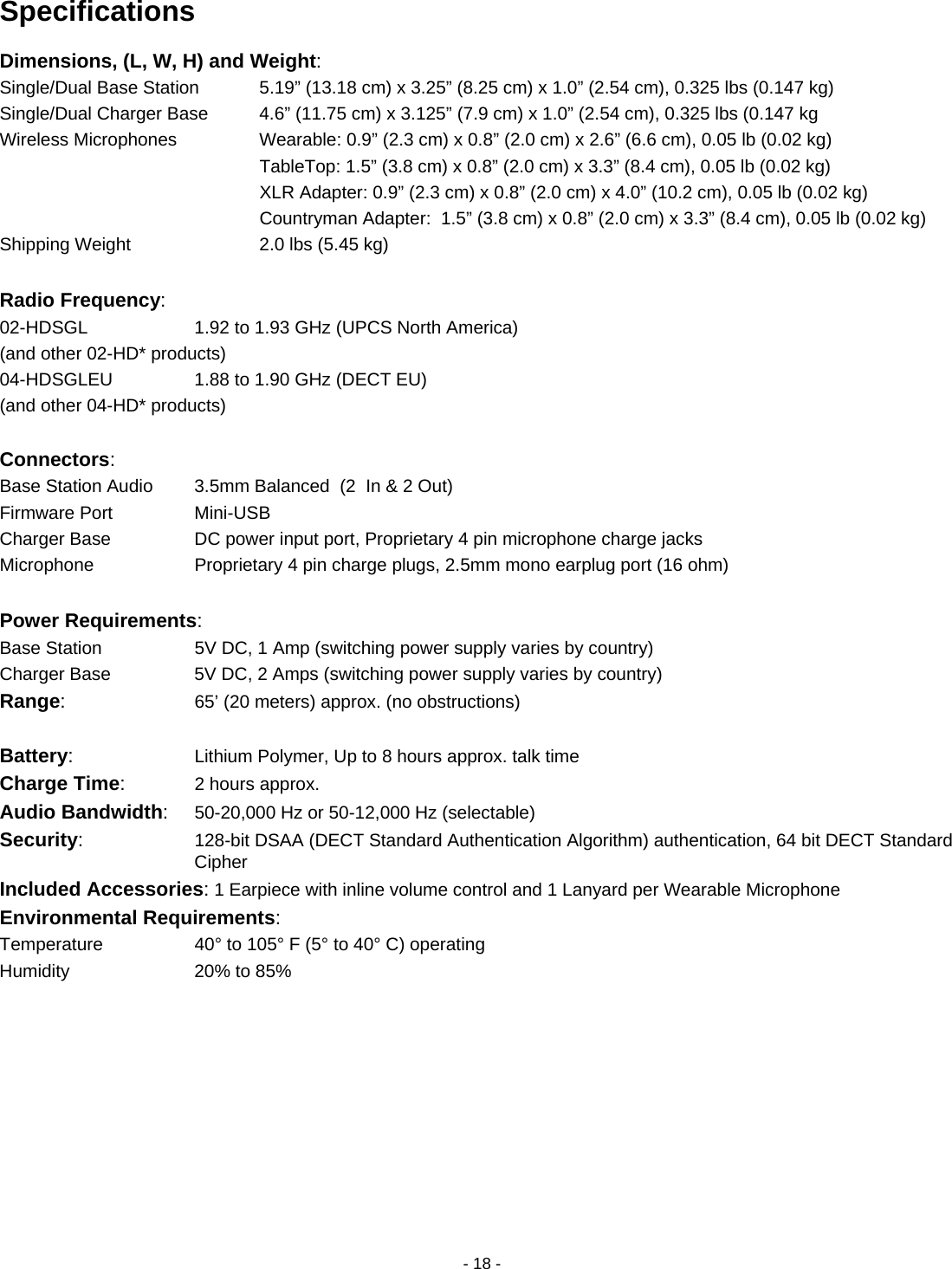 Specifications

Dimensions, (L, W, H) and Weight:
Single/Dual Base Station 5.19” (13.18 cm) x 3.25” (8.25 cm) x 1.0” (2.54 cm), 0.325 lbs (0.147 kg)
Single/Dual Charger Base 4.6” (11.75 cm) x 3.125” (7.9 cm) x 1.0” (2.54 cm), 0.325 lbs (0.147 kg
Wireless Microphones Wearable: 0.9” (2.3 cm) x 0.8” (2.0 cm) x 2.6” (6.6 cm), 0.05 lb (0.02 kg)
TableTop: 1.5” (3.8 cm) x 0.8” (2.0 cm) x 3.3” (8.4 cm), 0.05 lb (0.02 kg)
XLR Adapter: 0.9” (2.3 cm) x 0.8” (2.0 cm) x 4.0” (10.2 cm), 0.05 lb (0.02 kg)
Countryman Adapter: 1.5” (3.8 cm) x 0.8” (2.0 cm) x 3.3” (8.4 cm), 0.05 lb (0.02 kg)
Shipping Weight 2.0 lbs (5.45 kg)

Radio Frequency:
02-HDSGL 1.92 to 1.93 GHz (UPCS North America)
(and other 02-HD* products)
04-HDSGLEU 1.88 to 1.90 GHz (DECT EU)
(and other 04-HD* products)

Connectors:
Base Station Audio 3.5mm Balanced (2 In & 2 Out)
Firmware Port Mini-USB
Charger Base DC power input port, Proprietary 4 pin microphone charge jacks
Microphone Proprietary 4 pin charge plugs, 2.5mm mono earplug port (16 ohm)

Power Requirements:
Base Station 5V DC, 1 Amp (switching power supply varies by country)
Charger Base 5V DC, 2 Amps (switching power supply varies by country)
Range: 65’ (20 meters) approx. (no obstructions)

Battery: Lithium Polymer, Up to 8 hours approx. talk time
Charge Time: 2 hours approx.
Audio Bandwidth: 50-20,000 Hz or 50-12,000 Hz (selectable)
Security: 128-bit DSAA (DECT Standard Authentication Algorithm) authentication, 64 bit DECT Standard Cipher
Included Accessories: 1 Earpiece with inline volume control and 1 Lanyard per Wearable Microphone
Environmental Requirements:
Temperature 40° to 105° F (5° to 40° C) operating
Humidity 20% to 85%

- 18 -